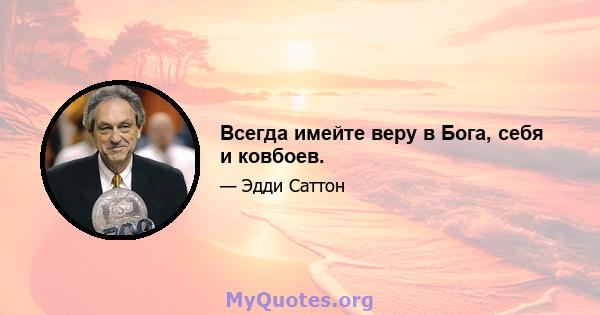 Всегда имейте веру в Бога, себя и ковбоев.

— Эдди Саттон

MyQuotes.org